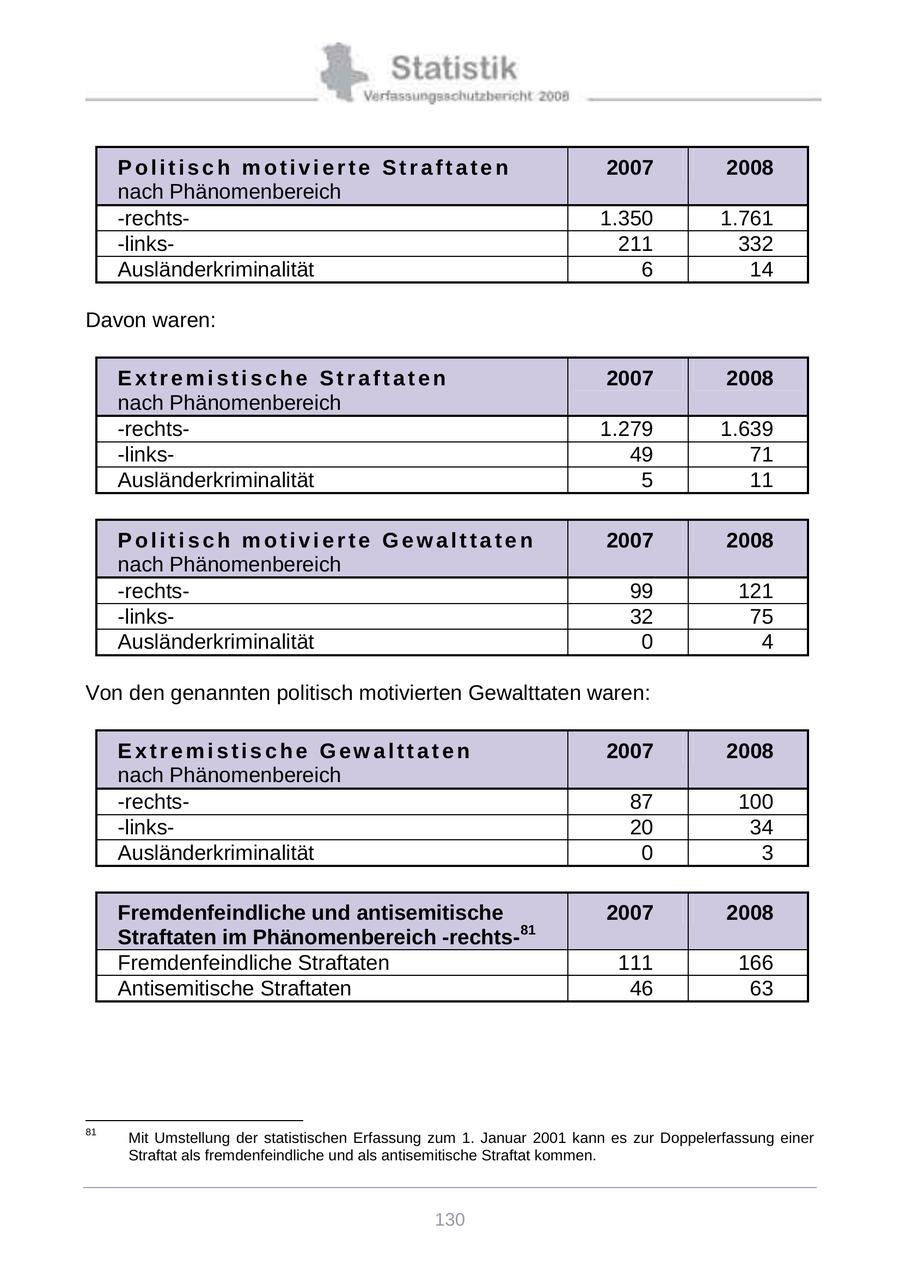 Statistik
Verfassungsschutzbericht 2008

| Politisch motivierte Straftaten nach Phänomenbereich | 2007 | 2008 |
|---|---|---|
| -rechts- | 1.350 | 1.761 |
| -links- | 211 | 332 |
| Ausländerkriminalität | 6 | 14 |

Davon waren:

| Extremistische Straftaten nach Phänomenbereich | 2007 | 2008 |
|---|---|---|
| -rechts- | 1.279 | 1.639 |
| -links- | 49 | 71 |
| Ausländerkriminalität | 5 | 11 |

| Politisch motivierte Gewalttaten nach Phänomenbereich | 2007 | 2008 |
|---|---|---|
| -rechts- | 99 | 121 |
| -links- | 32 | 75 |
| Ausländerkriminalität | 0 | 4 |

Von den genannten politisch motivierten Gewalttaten waren:

| Extremistische Gewalttaten nach Phänomenbereich | 2007 | 2008 |
|---|---|---|
| -rechts- | 87 | 100 |
| -links- | 20 | 34 |
| Ausländerkriminalität | 0 | 3 |

| Fremdenfeindliche und antisemitische Straftaten im Phänomenbereich -rechts-$^{81}$ | 2007 | 2008 |
|---|---|---|
| Fremdenfeindliche Straftaten | 111 | 166 |
| Antisemitische Straftaten | 46 | 63 |

$^{81}$ Mit Umstellung der statistischen Erfassung zum 1. Januar 2001 kann es zur Doppelerfassung einer Straftat als fremdenfeindliche und als antisemitische Straftat kommen.

130